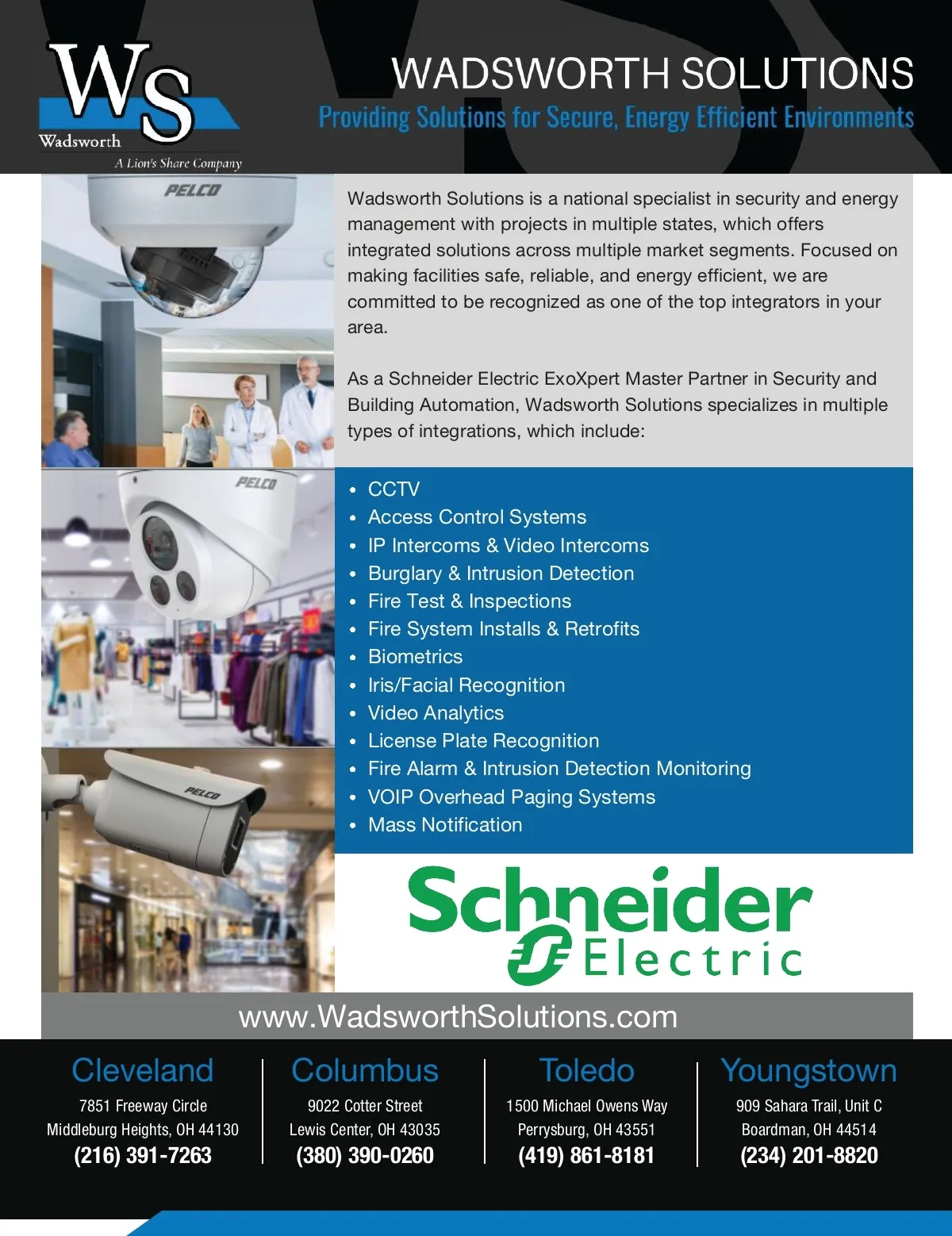 WS
Wadsworth
A Lion's Share Company

WADSWORTH SOLUTIONS
Providing Solutions for Secure, Energy Efficient Environments

PELCO

Wadsworth Solutions is a national specialist in security and energy management with projects in multiple states, which offers integrated solutions across multiple market segments. Focused on making facilities safe, reliable, and energy efficient, we are committed to be recognized as one of the top integrators in your area.

As a Schneider Electric ExoXpert Master Partner in Security and Building Automation, Wadsworth Solutions specializes in multiple types of integrations, which include:

PELCO

• CCTV
• Access Control Systems
• IP Intercoms & Video Intercoms
• Burglary & Intrusion Detection
• Fire Test & Inspections
• Fire System Installs & Retrofits
• Biometrics
• Iris/Facial Recognition
• Video Analytics
• License Plate Recognition
• Fire Alarm & Intrusion Detection Monitoring
• VOIP Overhead Paging Systems
• Mass Notification

PELCO

Schneider Electric

www.WadsworthSolutions.com

Cleveland
7851 Freeway Circle
Middleburg Heights, OH 44130
(216) 391-7263

Columbus
9022 Cotter Street
Lewis Center, OH 43035
(380) 390-0260

Toledo
1500 Michael Owens Way
Perrysburg, OH 43551
(419) 861-8181

Youngstown
909 Sahara Trail, Unit C
Boardman, OH 44514
(234) 201-8820